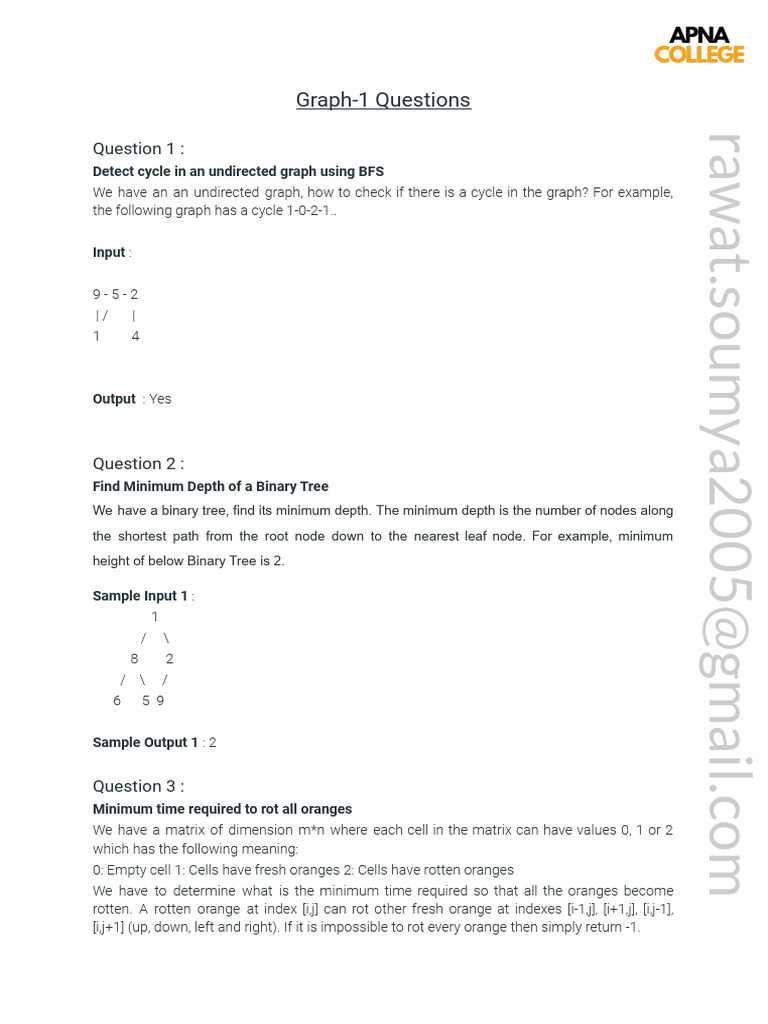 APNA COLLEGE

Graph-1 Questions

Question 1 :
Detect cycle in an undirected graph using BFS
We have an an undirected graph, how to check if there is a cycle in the graph? For example, the following graph has a cycle 1-0-2-1..

Input :

9 - 5 - 2
| /    |
1      4

Output : Yes

Question 2 :
Find Minimum Depth of a Binary Tree
We have a binary tree, find its minimum depth. The minimum depth is the number of nodes along the shortest path from the root node down to the nearest leaf node. For example, minimum height of below Binary Tree is 2.

Sample Input 1 :
1
/ \
8 2
/ \ /
6 5 9

Sample Output 1 : 2

Question 3 :
Minimum time required to rot all oranges
We have a matrix of dimension m*n where each cell in the matrix can have values 0, 1 or 2 which has the following meaning:
0: Empty cell 1: Cells have fresh oranges 2: Cells have rotten oranges
We have to determine what is the minimum time required so that all the oranges become rotten. A rotten orange at index [i,j] can rot other fresh orange at indexes [i-1,j], [i+1,j], [i,j-1], [i,j+1] (up, down, left and right). If it is impossible to rot every orange then simply return -1.

rawat.soumya2005@gmail.com